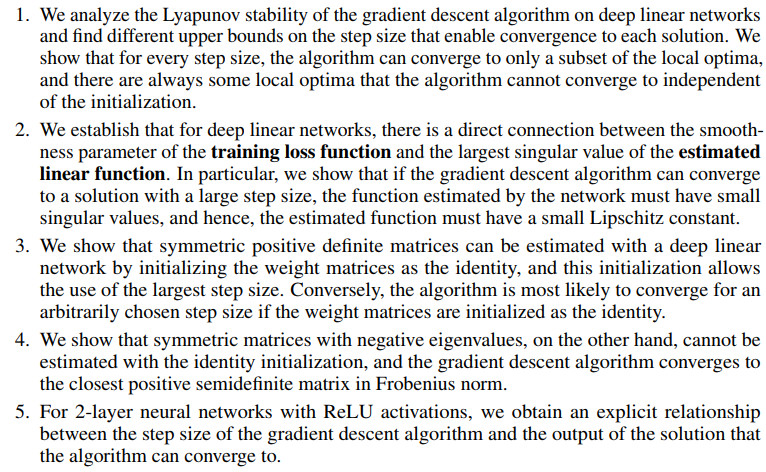 1. We analyze the Lyapunov stability of the gradient descent algorithm on deep linear networks and find different upper bounds on the step size that enable convergence to each solution. We show that for every step size, the algorithm can converge to only a subset of the local optima, and there are always some local optima that the algorithm cannot converge to independent of the initialization.

2. We establish that for deep linear networks, there is a direct connection between the smoothness parameter of the training loss function and the largest singular value of the estimated linear function. In particular, we show that if the gradient descent algorithm can converge to a solution with a large step size, the function estimated by the network must have small singular values, and hence, the estimated function must have a small Lipschitz constant.

3. We show that symmetric positive definite matrices can be estimated with a deep linear network by initializing the weight matrices as the identity, and this initialization allows the use of the largest step size. Conversely, the algorithm is most likely to converge for an arbitrarily chosen step size if the weight matrices are initialized as the identity.

4. We show that symmetric matrices with negative eigenvalues, on the other hand, cannot be estimated with the identity initialization, and the gradient descent algorithm converges to the closest positive semidefinite matrix in Frobenius norm.

5. For 2-layer neural networks with ReLU activations, we obtain an explicit relationship between the step size of the gradient descent algorithm and the output of the solution that the algorithm can converge to.